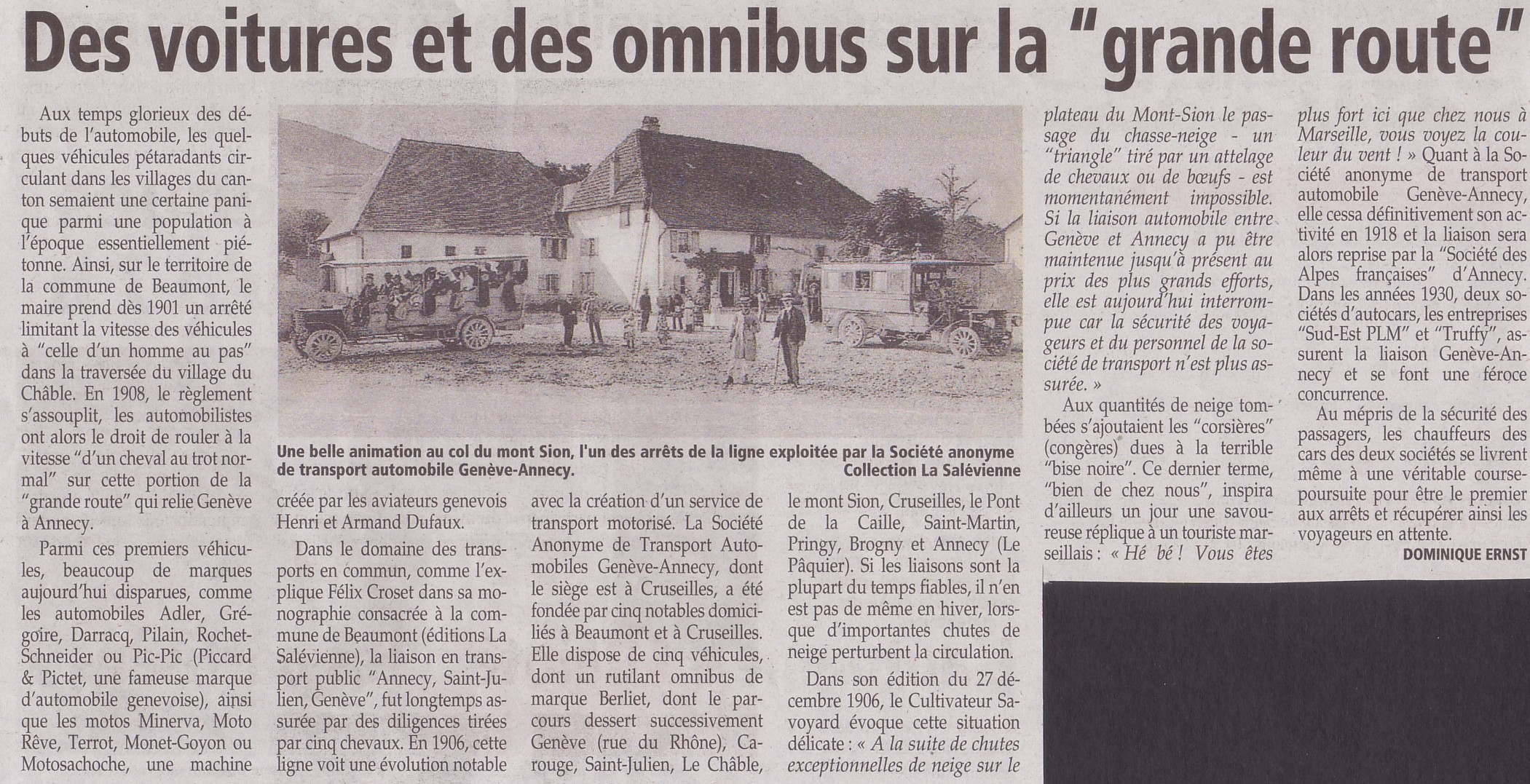 Des voitures et des omnibus sur la "grande route"

Aux temps glorieux des débuts de l'automobile, les quelques véhicules pétaradants circulant dans les villages du canton semaient une certaine panique parmi une population à l'époque essentiellement piétonne. Ainsi, sur le territoire de la commune de Beaumont, le maire prend dès 1901 un arrêté limitant la vitesse des véhicules à "celle d'un homme au pas" dans la traversée du village du Châble. En 1908, le règlement s'assouplit, les automobilistes ont alors le droit de rouler à la vitesse "d'un cheval au trot normal" sur cette portion de la "grande route" qui relie Genève à Annecy.

Parmi ces premiers véhicules, beaucoup de marques aujourd'hui disparues, comme les automobiles Adler, Grégoire, Darracq, Pilain, Rochet-Schneider ou Pic-Pic (Piccard & Pictet, une fameuse marque d'automobile genevoise), ainsi que les motos Minerva, Moto Rêve, Terrot, Monet-Goyon ou Motosachoche, une machine créée par les aviateurs genevois Henri et Armand Dufaux.

Dans le domaine des transports en commun, comme l'explique Félix Croset dans sa monographie consacrée à la commune de Beaumont (éditions La Salévienne), la liaison en transport public "Annecy, Saint-Julien, Genève", fut longtemps assurée par des diligences tirées par cinq chevaux. En 1906, cette ligne voit une évolution notable avec la création d'un service de transport motorisé. La Société Anonyme de Transport Automobiles Genève-Annecy, dont le siège est à Cruseilles, a été fondée par cinq notables domiciliés à Beaumont et à Cruseilles. Elle dispose de cinq véhicules, dont un rutilant omnibus de marque Berliet, dont le parcours dessert successivement Genève (rue du Rhône), Carouge, Saint-Julien, Le Châble, le mont Sion, Cruseilles, le Pont de la Caille, Saint-Martin, Pringy, Brogny et Annecy (Le Pâquier). Si les liaisons sont la plupart du temps fiables, il n'en est pas de même en hiver, lorsque d'importantes chutes de neige perturbent la circulation.

Dans son édition du 27 décembre 1906, le Cultivateur Savoyard évoque cette situation délicate : « A la suite de chutes exceptionnelles de neige sur le plateau du Mont-Sion le passage du chasse-neige - un "triangle" tiré par un attelage de chevaux ou de bœufs - est momentanément impossible. Si la liaison automobile entre Genève et Annecy a pu être maintenue jusqu'à présent au prix des plus grands efforts, elle est aujourd'hui interrompue car la sécurité des voyageurs et du personnel de la société de transport n'est plus assurée. »

Aux quantités de neige tombées s'ajoutaient les "corsières" (congères) dues à la terrible "bise noire". Ce dernier terme, "bien de chez nous", inspira d'ailleurs un jour une savoureuse réplique à un touriste marseillais : « Hé bé ! Vous êtes plus fort ici que chez nous à Marseille, vous voyez la couleur du vent ! » Quant à la Société anonyme de transport automobile Genève-Annecy, elle cessa définitivement son activité en 1918 et la liaison sera alors reprise par la "Société des Alpes françaises" d'Annecy. Dans les années 1930, deux sociétés d'autocars, les entreprises "Sud-Est PLM" et "Truffy", assurent la liaison Genève-Annecy et se font une féroce concurrence.

Au mépris de la sécurité des passagers, les chauffeurs des cars des deux sociétés se livrent même à une véritable course-poursuite pour être le premier aux arrêts et récupérer ainsi les voyageurs en attente.

DOMINIQUE ERNST

Une belle animation au col du mont Sion, l'un des arrêts de la ligne exploitée par la Société anonyme de transport automobile Genève-Annecy.
Collection La Salévienne